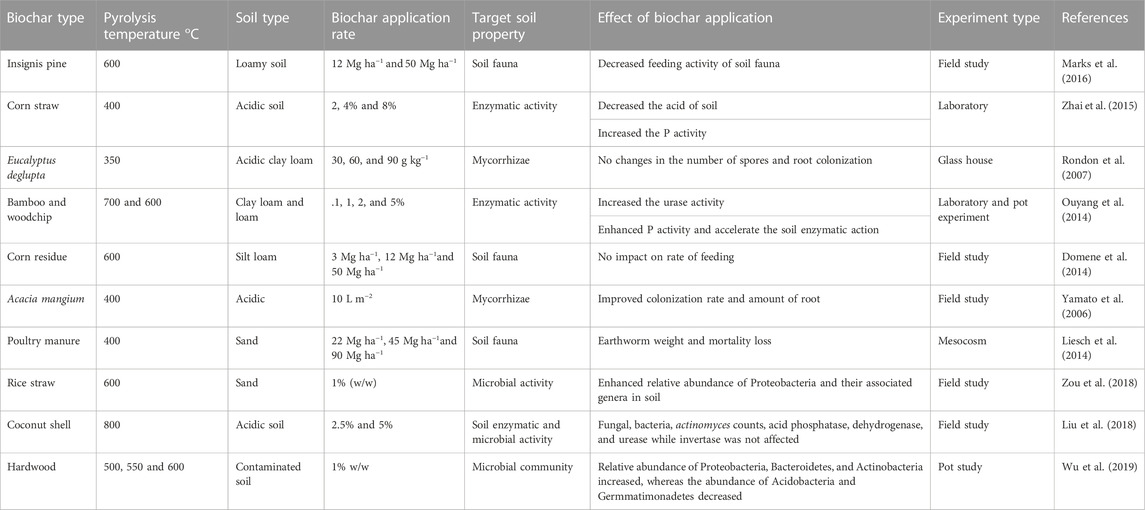 | Biochar type | Pyrolysis temperature °C | Soil type | Biochar application rate | Target soil property | Effect of biochar application | Experiment type | References |
|---|---|---|---|---|---|---|---|
| Insignis pine | 600 | Loamy soil | 12 Mg ha$^{-1}$ and 50 Mg ha$^{-1}$ | Soil fauna | Decreased feeding activity of soil fauna | Field study | Marks et al. (2016) |
| Corn straw | 400 | Acidic soil | 2, 4% and 8% | Enzymatic activity | Decreased the acid of soil | Laboratory | Zhai et al. (2015) |
| | | | | | Increased the P activity | | |
| Eucalyptus deglupta | 350 | Acidic clay loam | 30, 60, and 90 g kg$^{-1}$ | Mycorrhizae | No changes in the number of spores and root colonization | Glass house | Rondon et al. (2007) |
| Bamboo and woodchip | 700 and 600 | Clay loam and loam | .1, 1, 2, and 5% | Enzymatic activity | Increased the urase activity | Laboratory and pot experiment | Ouyang et al. (2014) |
| | | | | | Enhanced P activity and accelerate the soil enzymatic action | | |
| Corn residue | 600 | Silt loam | 3 Mg ha$^{-1}$, 12 Mg ha$^{-1}$and 50 Mg ha$^{-1}$ | Soil fauna | No impact on rate of feeding | Field study | Domene et al. (2014) |
| Acacia mangium | 400 | Acidic | 10 L m$^{-2}$ | Mycorrhizae | Improved colonization rate and amount of root | Field study | Yamato et al. (2006) |
| Poultry manure | 400 | Sand | 22 Mg ha$^{-1}$, 45 Mg ha$^{-1}$and 90 Mg ha$^{-1}$ | Soil fauna | Earthworm weight and mortality loss | Mesocosm | Liesch et al. (2014) |
| Rice straw | 600 | Sand | 1% (w/w) | Microbial activity | Enhanced relative abundance of Proteobacteria and their associated genera in soil | Field study | Zou et al. (2018) |
| Coconut shell | 800 | Acidic soil | 2.5% and 5% | Soil enzymatic and microbial activity | Fungal, bacteria, actinomyces counts, acid phosphatase, dehydrogenase, and urease while invertase was not affected | Field study | Liu et al. (2018) |
| Hardwood | 500, 550 and 600 | Contaminated soil | 1% w/w | Microbial community | Relative abundance of Proteobacteria, Bacteroidetes, and Actinobacteria increased, whereas the abundance of Acidobacteria and Germmatimonadetes decreased | Pot study | Wu et al. (2019) |